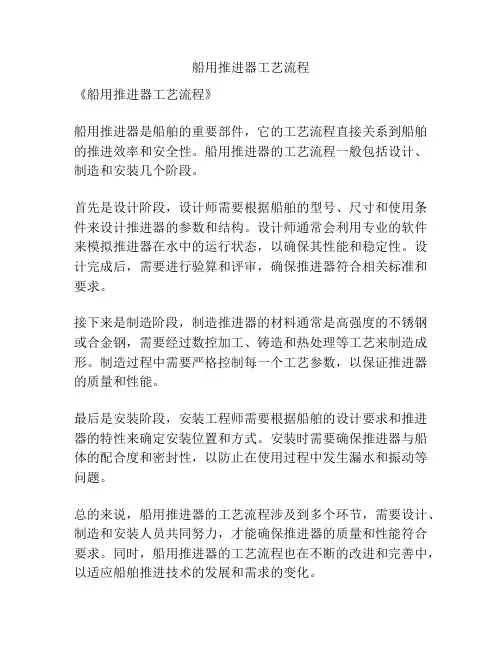 船用推进器工艺流程

《船用推进器工艺流程》

船用推进器是船舶的重要部件，它的工艺流程直接关系到船舶的推进效率和安全性。船用推进器的工艺流程一般包括设计、制造和安装几个阶段。

首先是设计阶段，设计师需要根据船舶的型号、尺寸和使用条件来设计推进器的参数和结构。设计师通常会利用专业的软件来模拟推进器在水中的运行状态，以确保其性能和稳定性。设计完成后，需要进行验算和评审，确保推进器符合相关标准和要求。

接下来是制造阶段，制造推进器的材料通常是高强度的不锈钢或合金钢，需要经过数控加工、铸造和热处理等工艺来制造成形。制造过程中需要严格控制每一个工艺参数，以保证推进器的质量和性能。

最后是安装阶段，安装工程师需要根据船舶的设计要求和推进器的特性来确定安装位置和方式。安装时需要确保推进器与船体的配合度和密封性，以防止在使用过程中发生漏水和振动等问题。

总的来说，船用推进器的工艺流程涉及到多个环节，需要设计、制造和安装人员共同努力，才能确保推进器的质量和性能符合要求。同时，船用推进器的工艺流程也在不断的改进和完善中，以适应船舶推进技术的发展和需求的变化。